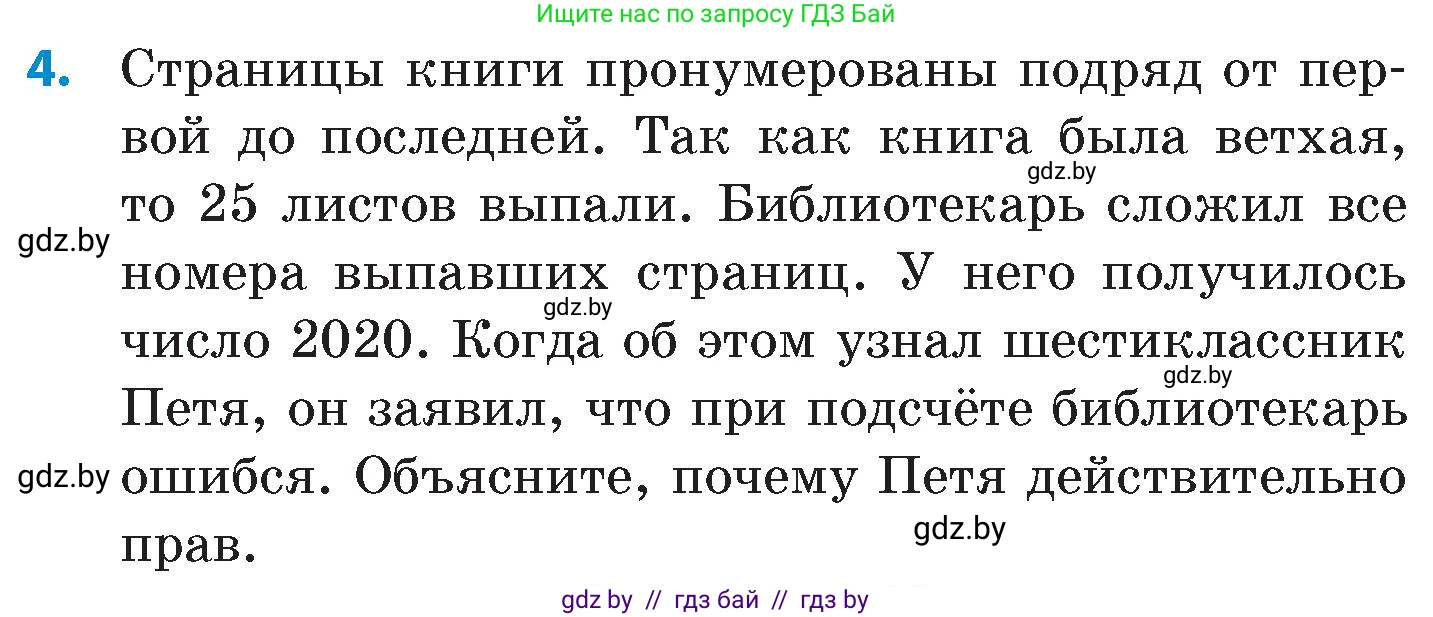 Ищите нас по запросу ГДЗ Бай

4. Страницы книги пронумерованы подряд от первой до последней. Так как книга была ветхая, то 25 листов выпали. Библиотекарь сложил все номера выпавших страниц. У него получилось число 2020. Когда об этом узнал шестиклассник Петя, он заявил, что при подсчёте библиотекарь ошибся. Объясните, почему Петя действительно прав.

gdz.by gdz.by gdz.by gdz.by gdz.by gdz.by

gdz by // гдз бай // гдз by